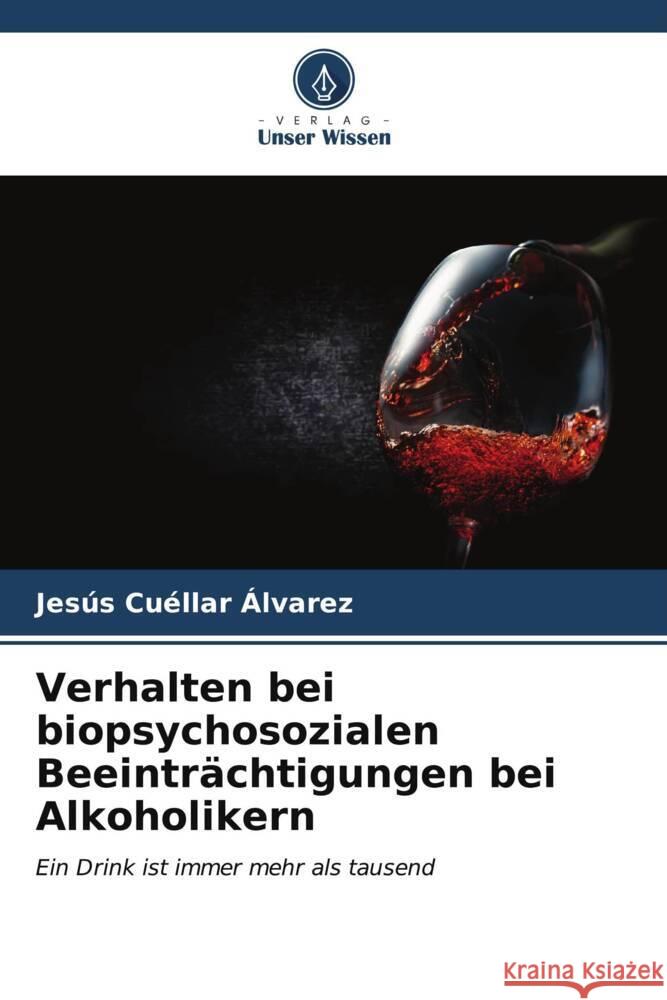 VERLAG
Unser Wissen

Jesús Cuéllar Álvarez

Verhalten bei biopsychosozialen Beeinträchtigungen bei Alkoholikern

Ein Drink ist immer mehr als tausend